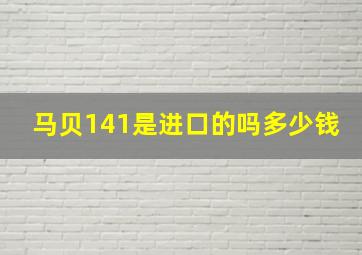 马贝141是进口的吗多少钱